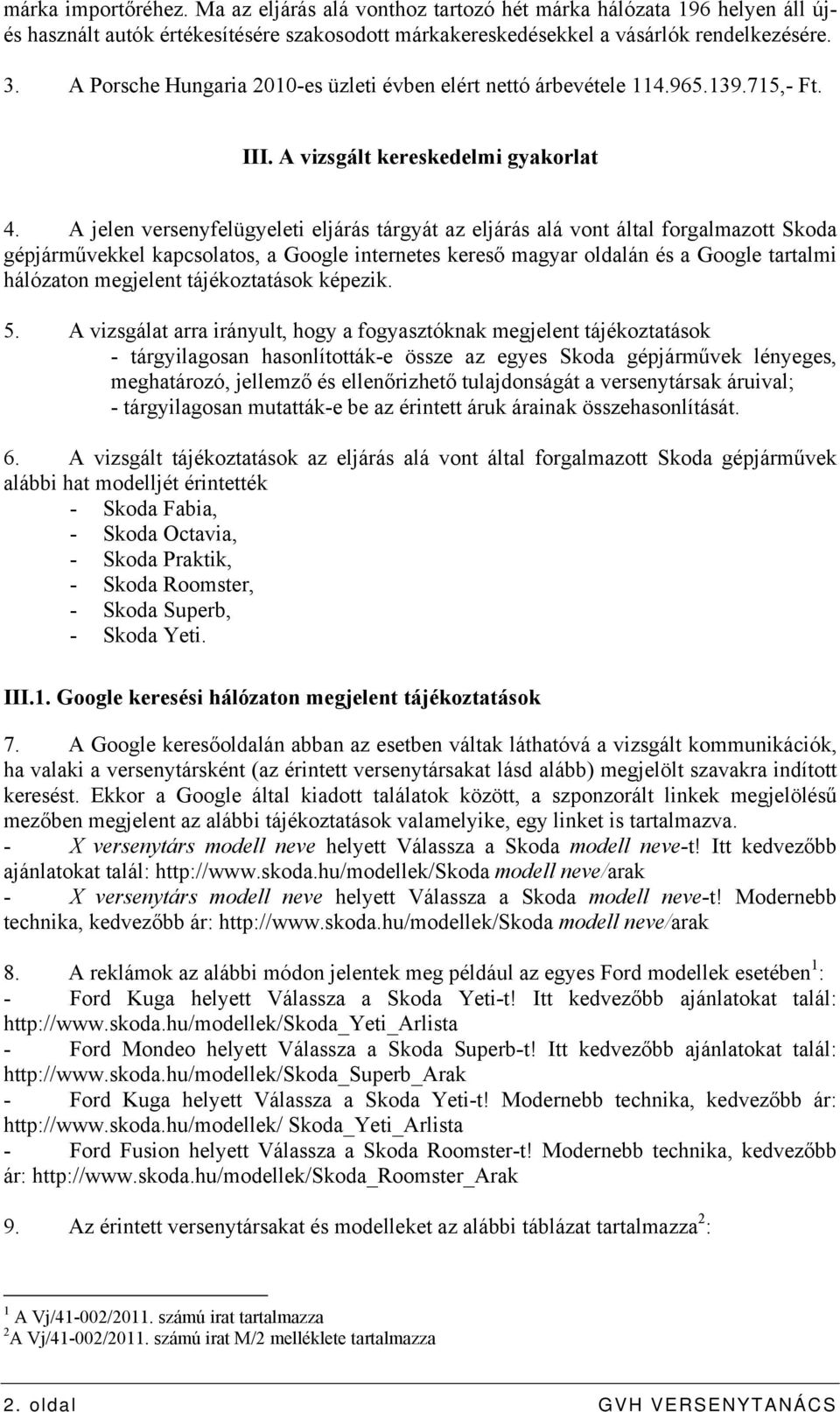 márka importőréhez. Ma az eljárás alá vonthoz tartozó hét márka hálózata 196 helyen áll új- és használt autók értékesítésére szakosodott márkakereskedésekkel a vásárlók rendelkezésére.

3. A Porsche Hungaria 2010-es üzleti évben elért nettó árbevétele 114.965.139.715,- Ft.

III. A vizsgált kereskedelmi gyakorlat

4. A jelen versenyfelügyeleti eljárás tárgyát az eljárás alá vont által forgalmazott Skoda gépjárművekkel kapcsolatos, a Google internetes kereső magyar oldalán és a Google tartalmi hálózaton megjelent tájékoztatások képezik.

5. A vizsgálat arra irányult, hogy a fogyasztóknak megjelent tájékoztatások
- tárgyilagosan hasonlították-e össze az egyes Skoda gépjárművek lényeges, meghatározó, jellemző és ellenőrizhető tulajdonságát a versenytársak áruival;
- tárgyilagosan mutatták-e be az érintett áruk árainak összehasonlítását.

6. A vizsgált tájékoztatások az eljárás alá vont által forgalmazott Skoda gépjárművek alábbi hat modelljét érintették
- Skoda Fabia,
- Skoda Octavia,
- Skoda Praktik,
- Skoda Roomster,
- Skoda Superb,
- Skoda Yeti.

III.1. Google keresési hálózaton megjelent tájékoztatások

7. A Google keresőoldalán abban az esetben váltak láthatóvá a vizsgált kommunikációk, ha valaki a versenytársként (az érintett versenytársakat lásd alább) megjelölt szavakra indított keresést. Ekkor a Google által kiadott találatok között, a szponzorált linkek megjelölésű mezőben megjelent az alábbi tájékoztatások valamelyike, egy linket is tartalmazva.
- X versenytárs modell neve helyett Válassza a Skoda modell neve-t! Itt kedvezőbb ajánlatokat talál: http://www.skoda.hu/modellek/Skoda modell neve/arak
- X versenytárs modell neve helyett Válassza a Skoda modell neve-t! Modernebb technika, kedvezőbb ár: http://www.skoda.hu/modellek/Skoda modell neve/arak

8. A reklámok az alábbi módon jelentek meg például az egyes Ford modellek esetében $^1$:
- Ford Kuga helyett Válassza a Skoda Yeti-t! Itt kedvezőbb ajánlatokat talál: http://www.skoda.hu/modellek/Skoda_Yeti_Arlista
- Ford Mondeo helyett Válassza a Skoda Superb-t! Itt kedvezőbb ajánlatokat talál: http://www.skoda.hu/modellek/Skoda_Superb_Arak
- Ford Kuga helyett Válassza a Skoda Yeti-t! Modernebb technika, kedvezőbb ár: http://www.skoda.hu/modellek/ Skoda_Yeti_Arlista
- Ford Fusion helyett Válassza a Skoda Roomster-t! Modernebb technika, kedvezőbb ár: http://www.skoda.hu/modellek/Skoda_Roomster_Arak

9. Az érintett versenytársakat és modelleket az alábbi táblázat tartalmazza $^2$:

$^1$ A Vj/41-002/2011. számú irat tartalmazza
$^2$A Vj/41-002/2011. számú irat M/2 melléklete tartalmazza

2. oldal GVH VERSENYTANÁCS